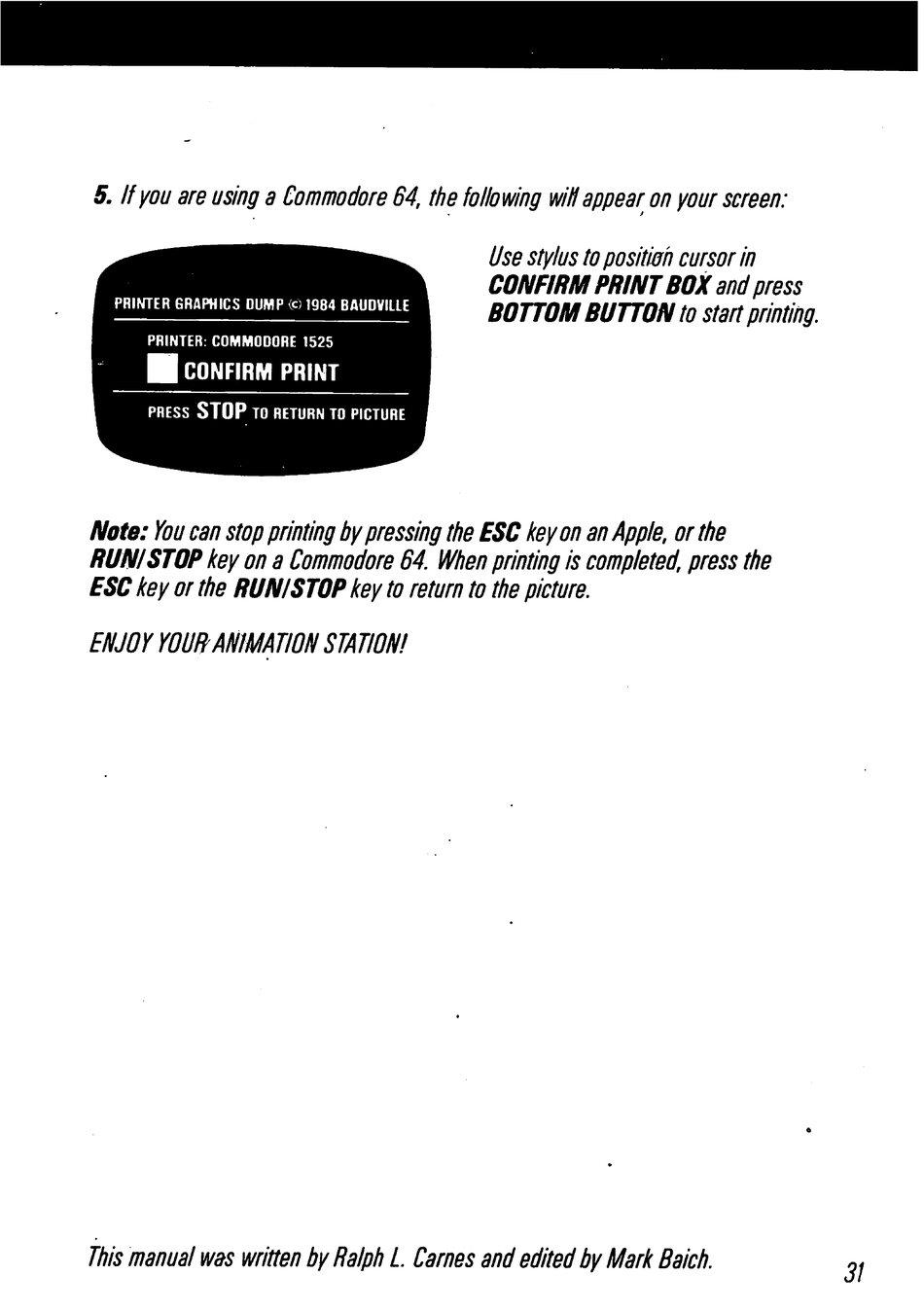 5. If you are using a Commodore 64, the following will appear on your screen:

PRINTER GRAPHICS DUMP © 1984 BAUDVILLE

PRINTER: COMMODORE 1525

CONFIRM PRINT

PRESS STOP TO RETURN TO PICTURE

Use stylus to position cursor in CONFIRM PRINT BOX and press BOTTOM BUTTON to start printing.

Note: You can stop printing by pressing the ESC key on an Apple, or the RUN/STOP key on a Commodore 64. When printing is completed, press the ESC key or the RUN/STOP key to return to the picture.

ENJOY YOUR ANIMATION STATION!

This manual was written by Ralph L. Carnes and edited by Mark Baich.

31